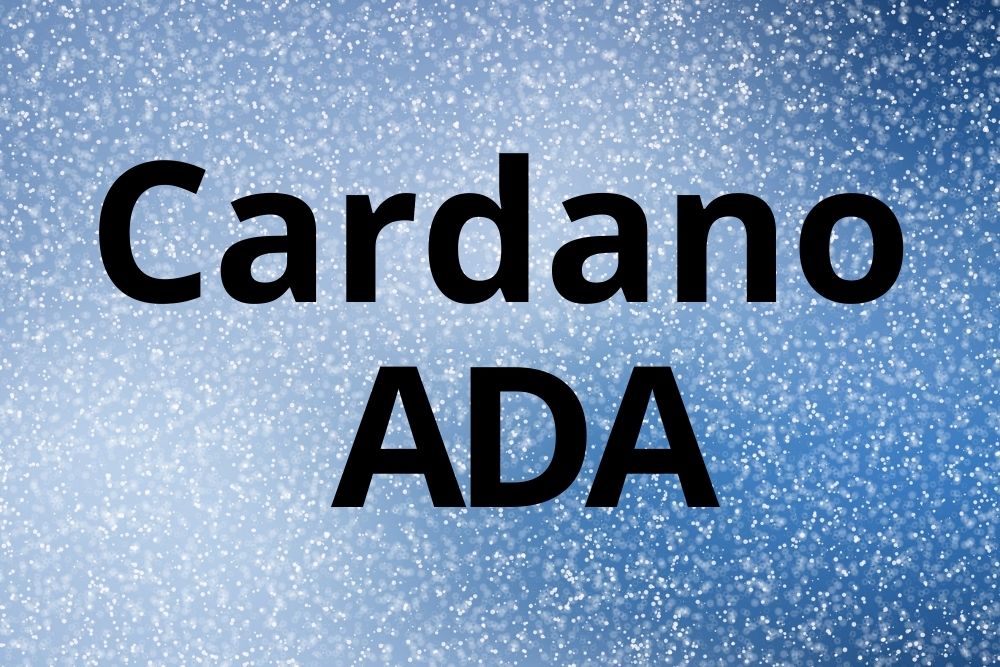 Cardano
ADA